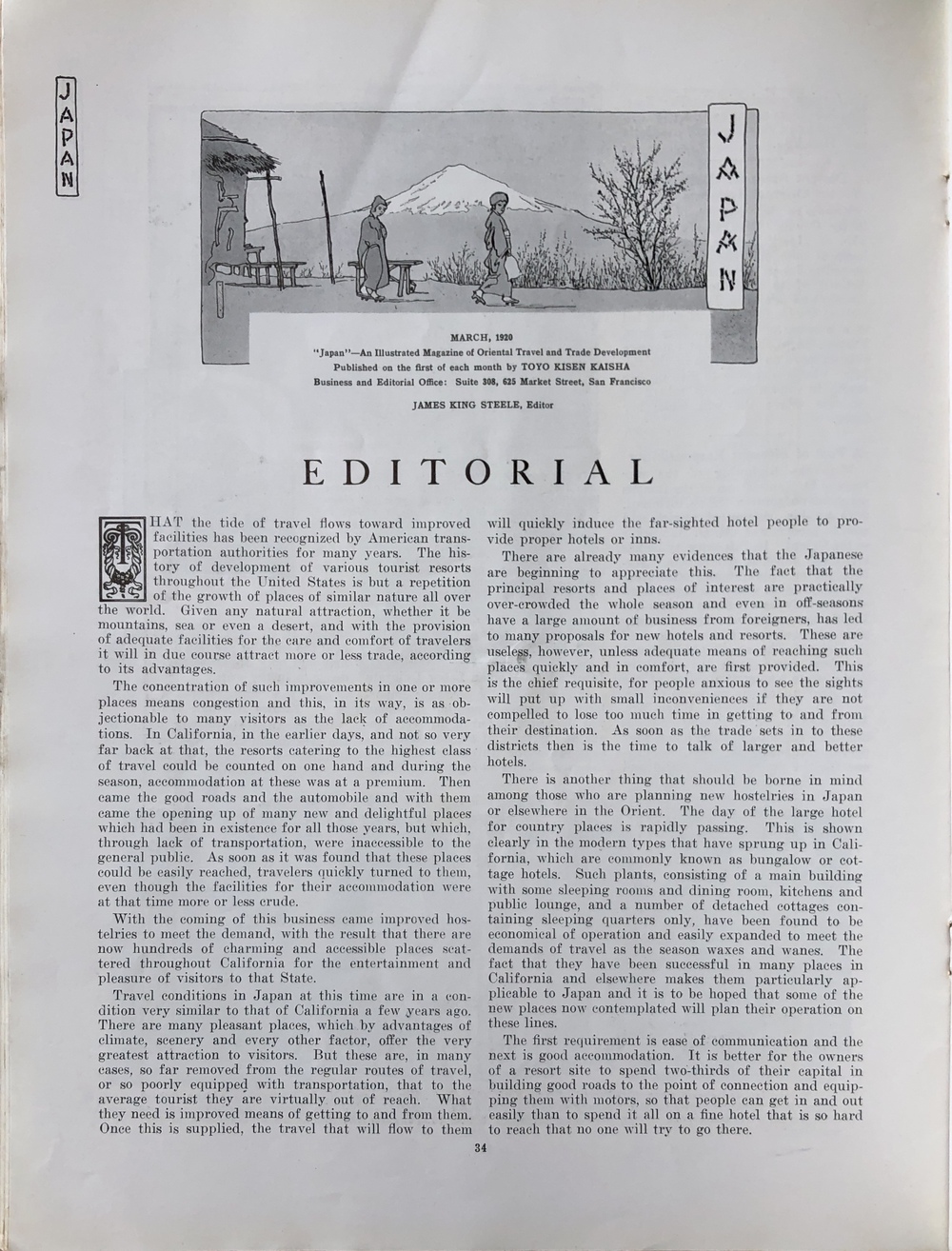 JAPAN

JAPAN

MARCH, 1920

"Japan"—An Illustrated Magazine of Oriental Travel and Trade Development
Published on the first of each month by TOYO KISEN KAISHA
Business and Editorial Office: Suite 308, 625 Market Street, San Francisco

JAMES KING STEELE, Editor

EDITORIAL

THAT the tide of travel flows toward improved facilities has been recognized by American transportation authorities for many years. The history of development of various tourist resorts throughout the United States is but a repetition of the growth of places of similar nature all over the world. Given any natural attraction, whether it be mountains, sea or even a desert, and with the provision of adequate facilities for the care and comfort of travelers it will in due course attract more or less trade, according to its advantages.

The concentration of such improvements in one or more places means congestion and this, in its way, is as objectionable to many visitors as the lack of accommodations. In California, in the earlier days, and not so very far back at that, the resorts catering to the highest class of travel could be counted on one hand and during the season, accommodation at these was at a premium. Then came the good roads and the automobile and with them came the opening up of many new and delightful places which had been in existence for all those years, but which, through lack of transportation, were inaccessible to the general public. As soon as it was found that these places could be easily reached, travelers quickly turned to them, even though the facilities for their accommodation were at that time more or less crude.

With the coming of this business came improved hostelries to meet the demand, with the result that there are now hundreds of charming and accessible places scattered throughout California for the entertainment and pleasure of visitors to that State.

Travel conditions in Japan at this time are in a condition very similar to that of California a few years ago. There are many pleasant places, which by advantages of climate, scenery and every other factor, offer the very greatest attraction to visitors. But these are, in many cases, so far removed from the regular routes of travel, or so poorly equipped with transportation, that to the average tourist they are virtually out of reach. What they need is improved means of getting to and from them. Once this is supplied, the travel that will flow to them will quickly induce the far-sighted hotel people to provide proper hotels or inns.

There are already many evidences that the Japanese are beginning to appreciate this. The fact that the principal resorts and places of interest are practically over-crowded the whole season and even in off-seasons have a large amount of business from foreigners, has led to many proposals for new hotels and resorts. These are useless, however, unless adequate means of reaching such places quickly and in comfort, are first provided. This is the chief requisite, for people anxious to see the sights will put up with small inconveniences if they are not compelled to lose too much time in getting to and from their destination. As soon as the trade sets in to these districts then is the time to talk of larger and better hotels.

There is another thing that should be borne in mind among those who are planning new hostelries in Japan or elsewhere in the Orient. The day of the large hotel for country places is rapidly passing. This is shown clearly in the modern types that have sprung up in California, which are commonly known as bungalow or cottage hotels. Such plants, consisting of a main building with some sleeping rooms and dining room, kitchens and public lounge, and a number of detached cottages containing sleeping quarters only, have been found to be economical of operation and easily expanded to meet the demands of travel as the season waxes and wanes. The fact that they have been successful in many places in California and elsewhere makes them particularly applicable to Japan and it is to be hoped that some of the new places now contemplated will plan their operation on these lines.

The first requirement is ease of communication and the next is good accommodation. It is better for the owners of a resort site to spend two-thirds of their capital in building good roads to the point of connection and equipping them with motors, so that people can get in and out easily than to spend it all on a fine hotel that is so hard to reach that no one will try to go there.

34